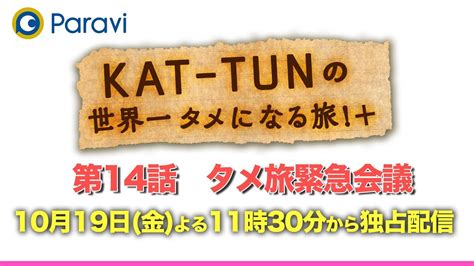 Paravi

KAT-TUNの
世界一タメになる旅!+

第14話　タメ旅緊急会議

10月19日(金)よる11時30分から独占配信